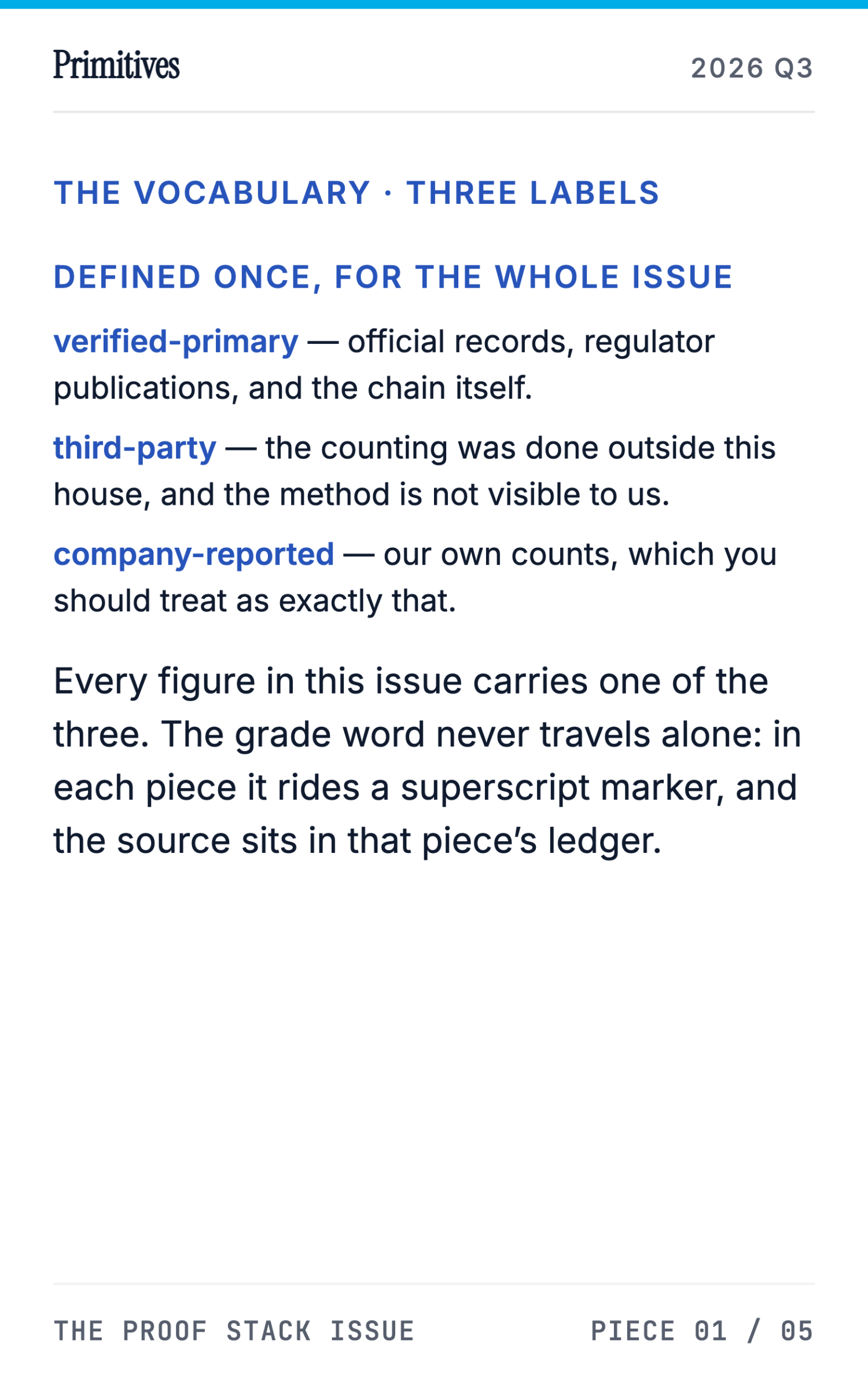 Primitives

2026 Q3

THE VOCABULARY · THREE LABELS

DEFINED ONCE, FOR THE WHOLE ISSUE

verified-primary — official records, regulator publications, and the chain itself.

third-party — the counting was done outside this house, and the method is not visible to us.

company-reported — our own counts, which you should treat as exactly that.

Every figure in this issue carries one of the three. The grade word never travels alone: in each piece it rides a superscript marker, and the source sits in that piece’s ledger.

THE PROOF STACK ISSUE

PIECE 01 / 05